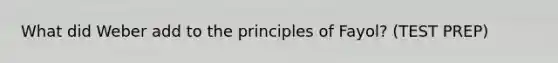 What did Weber add to the principles of Fayol? (TEST PREP)